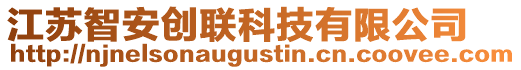 江苏智安创联科技有限公司
http://njnelsonaugustin.cn.coovee.com